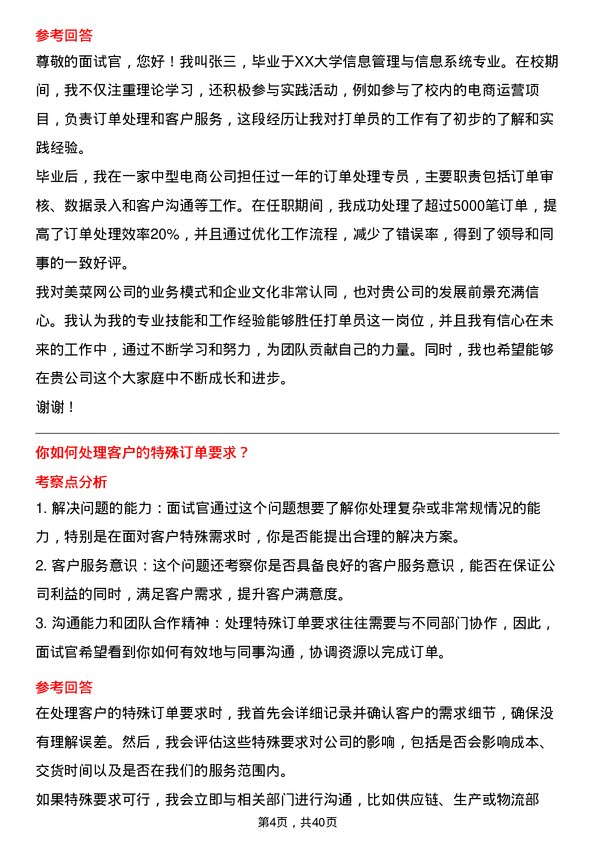 参考回答

尊敬的面试官，您好！我叫张三，毕业于XX大学信息管理与信息系统专业。在校期间，我不仅注重理论学习，还积极参与实践活动，例如参与了校内的电商运营项目，负责订单处理和客户服务，这段经历让我对打单员的工作有了初步的了解和实践经验。

毕业后，我在一家中型电商公司担任过一年的订单处理专员，主要职责包括订单审核、数据录入和客户沟通等工作。在任职期间，我成功处理了超过5000笔订单，提高了订单处理效率20%，并且通过优化工作流程，减少了错误率，得到了领导和同事的一致好评。

我对美菜网公司的业务模式和企业文化非常认同，也对贵公司的发展前景充满信心。我认为我的专业技能和工作经验能够胜任打单员这一岗位，并且我有信心在未来的工作中，通过不断学习和努力，为团队贡献自己的力量。同时，我也希望能够在贵公司这个大家庭中不断成长和进步。

谢谢！

你如何处理客户的特殊订单要求？

考察点分析

1. 解决问题的能力：面试官通过这个问题想要了解你处理复杂或非常规情况的能力，特别是在面对客户特殊需求时，你是否能提出合理的解决方案。

2. 客户服务意识：这个问题还考察你是否具备良好的客户服务意识，能否在保证公司利益的同时，满足客户需求，提升客户满意度。

3. 沟通能力和团队合作精神：处理特殊订单要求往往需要与不同部门协作，因此，面试官希望看到你如何有效地与同事沟通，协调资源以完成订单。

参考回答

在处理客户的特殊订单要求时，我首先会详细记录并确认客户的需求细节，确保没有理解误差。然后，我会评估这些特殊要求对公司的影响，包括是否会影响成本、交货时间以及是否在我们的服务范围内。

如果特殊要求可行，我会立即与相关部门进行沟通，比如供应链、生产或物流部

第4页，共40页